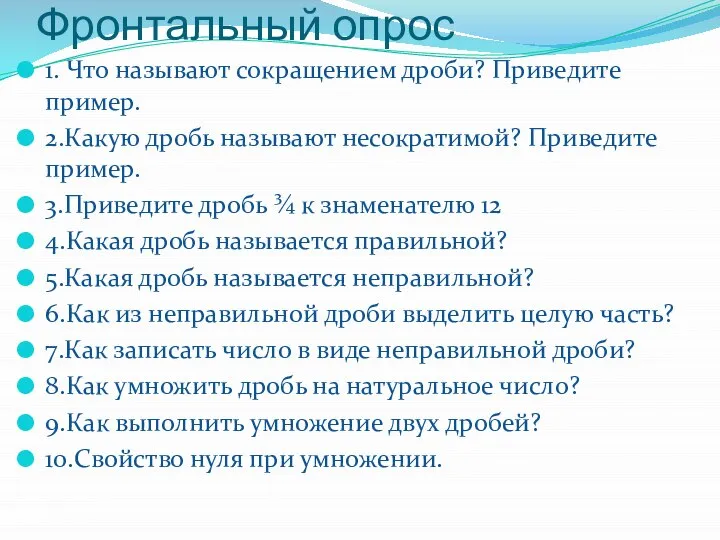 Фронтальный опрос

1. Что называют сокращением дроби? Приведите пример.

2.Какую дробь называют несократимой? Приведите пример.

3.Приведите дробь $\frac{3}{4}$ к знаменателю 12

4.Какая дробь называется правильной?

5.Какая дробь называется неправильной?

6.Как из неправильной дроби выделить целую часть?

7.Как записать число в виде неправильной дроби?

8.Как умножить дробь на натуральное число?

9.Как выполнить умножение двух дробей?

10.Свойство нуля при умножении.